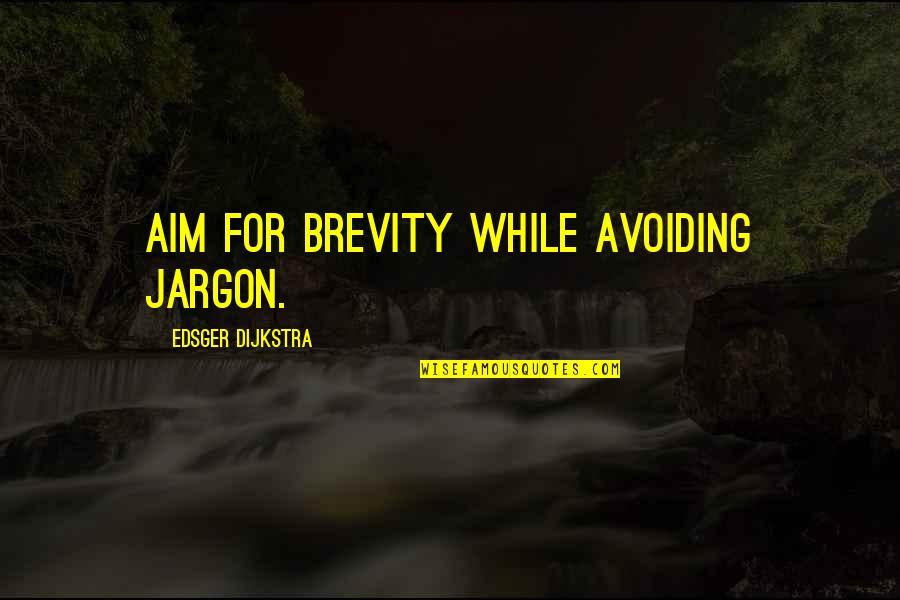 AIM FOR BREVITY WHILE AVOIDING JARGON.

EDSGER DIJKSTRA

WISEFAMOUSQUOTES.COM